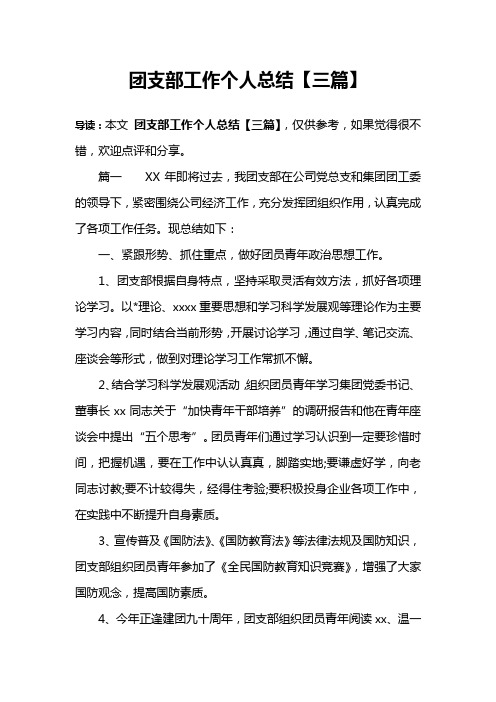 团支部工作个人总结【三篇】

导读：本文 团支部工作个人总结【三篇】，仅供参考，如果觉得很不错，欢迎点评和分享。

篇一　　XX 年即将过去，我团支部在公司党总支和集团团工委的领导下，紧密围绕公司经济工作，充分发挥团组织作用，认真完成了各项工作任务。现总结如下：

一、紧跟形势、抓住重点，做好团员青年政治思想工作。

1、团支部根据自身特点，坚持采取灵活有效方法，抓好各项理论学习。以*理论、xxxx 重要思想和学习科学发展观等理论作为主要学习内容，同时结合当前形势，开展讨论学习，通过自学、笔记交流、座谈会等形式，做到对理论学习工作常抓不懈。

2、结合学习科学发展观活动，组织团员青年学习集团党委书记、董事长 xx 同志关于“加快青年干部培养”的调研报告和他在青年座谈会中提出“五个思考”。团员青年们通过学习认识到一定要珍惜时间，把握机遇，要在工作中认认真真，脚踏实地;要谦虚好学，向老同志讨教;要不计较得失，经得住考验;要积极投身企业各项工作中，在实践中不断提升自身素质。

3、宣传普及《国防法》、《国防教育法》等法律法规及国防知识，团支部组织团员青年参加了《全民国防教育知识竞赛》，增强了大家国防观念，提高国防素质。

4、今年正逢建团九十周年，团支部组织团员青年阅读 xx、温一